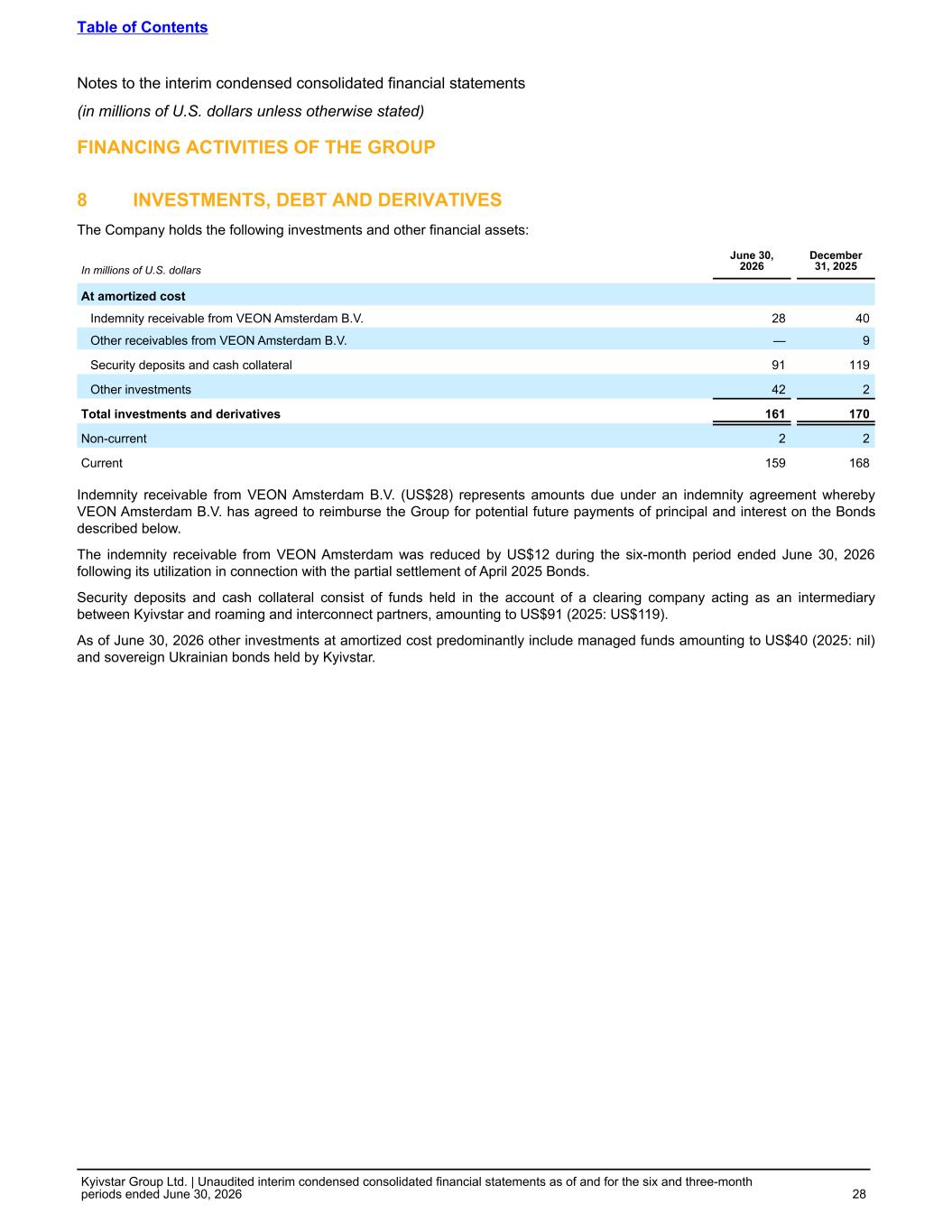 Table of Contents

Notes to the interim condensed consolidated financial statements

(in millions of U.S. dollars unless otherwise stated)

FINANCING ACTIVITIES OF THE GROUP

8 INVESTMENTS, DEBT AND DERIVATIVES

The Company holds the following investments and other financial assets:

| In millions of U.S. dollars | June 30, 2026 | December 31, 2025 |
|---|---|---|
| At amortized cost | | |
| Indemnity receivable from VEON Amsterdam B.V. | 28 | 40 |
| Other receivables from VEON Amsterdam B.V. | — | 9 |
| Security deposits and cash collateral | 91 | 119 |
| Other investments | 42 | 2 |
| Total investments and derivatives | 161 | 170 |
| Non-current | 2 | 2 |
| Current | 159 | 168 |

Indemnity receivable from VEON Amsterdam B.V. (US$28) represents amounts due under an indemnity agreement whereby VEON Amsterdam B.V. has agreed to reimburse the Group for potential future payments of principal and interest on the Bonds described below.

The indemnity receivable from VEON Amsterdam was reduced by US$12 during the six-month period ended June 30, 2026 following its utilization in connection with the partial settlement of April 2025 Bonds.

Security deposits and cash collateral consist of funds held in the account of a clearing company acting as an intermediary between Kyivstar and roaming and interconnect partners, amounting to US$91 (2025: US$119).

As of June 30, 2026 other investments at amortized cost predominantly include managed funds amounting to US$40 (2025: nil) and sovereign Ukrainian bonds held by Kyivstar.

Kyivstar Group Ltd. | Unaudited interim condensed consolidated financial statements as of and for the six and three-month periods ended June 30, 2026 28